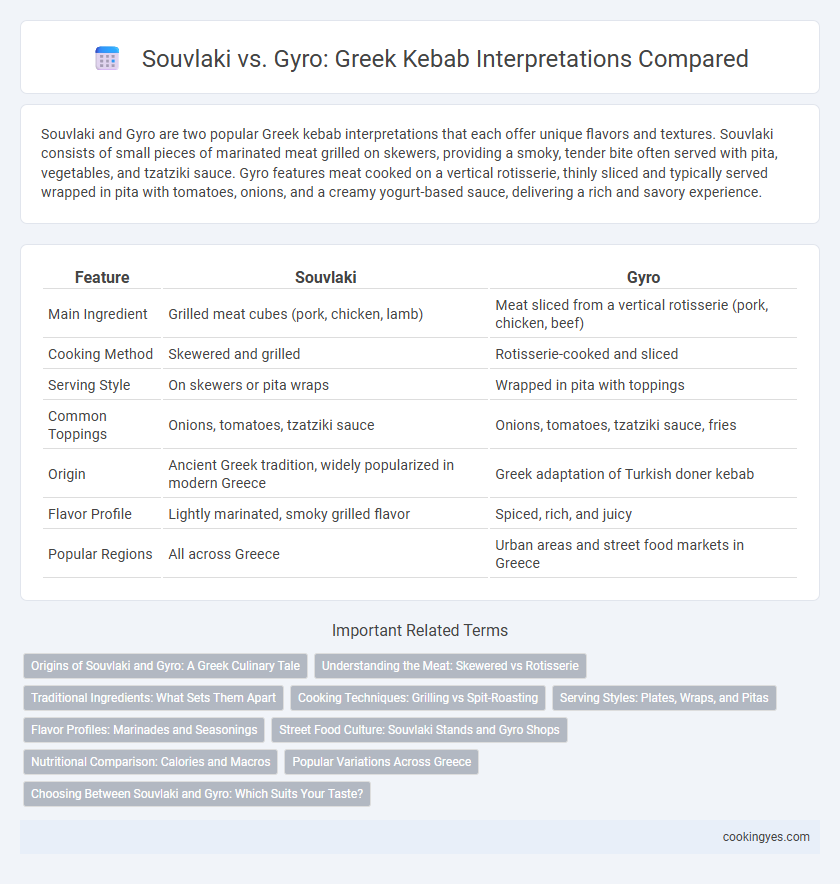 Souvlaki vs. Gyro: Greek Kebab Interpretations Compared

Souvlaki and Gyro are two popular Greek kebab interpretations that each offer unique flavors and textures. Souvlaki consists of small pieces of marinated meat grilled on skewers, providing a smoky, tender bite often served with pita, vegetables, and tzatziki sauce. Gyro features meat cooked on a vertical rotisserie, thinly sliced and typically served wrapped in pita with tomatoes, onions, and a creamy yogurt-based sauce, delivering a rich and savory experience.

| Feature | Souvlaki | Gyro |
|---|---|---|
| Main Ingredient | Grilled meat cubes (pork, chicken, lamb) | Meat sliced from a vertical rotisserie (pork, chicken, beef) |
| Cooking Method | Skewered and grilled | Rotisserie-cooked and sliced |
| Serving Style | On skewers or pita wraps | Wrapped in pita with toppings |
| Common Toppings | Onions, tomatoes, tzatziki sauce | Onions, tomatoes, tzatziki sauce, fries |
| Origin | Ancient Greek tradition, widely popularized in modern Greece | Greek adaptation of Turkish doner kebab |
| Flavor Profile | Lightly marinated, smoky grilled flavor | Spiced, rich, and juicy |
| Popular Regions | All across Greece | Urban areas and street food markets in Greece |

Important Related Terms

Origins of Souvlaki and Gyro: A Greek Culinary Tale
Understanding the Meat: Skewered vs Rotisserie
Traditional Ingredients: What Sets Them Apart
Cooking Techniques: Grilling vs Spit-Roasting
Serving Styles: Plates, Wraps, and Pitas
Flavor Profiles: Marinades and Seasonings
Street Food Culture: Souvlaki Stands and Gyro Shops
Nutritional Comparison: Calories and Macros
Popular Variations Across Greece
Choosing Between Souvlaki and Gyro: Which Suits Your Taste?

cookingyes.com